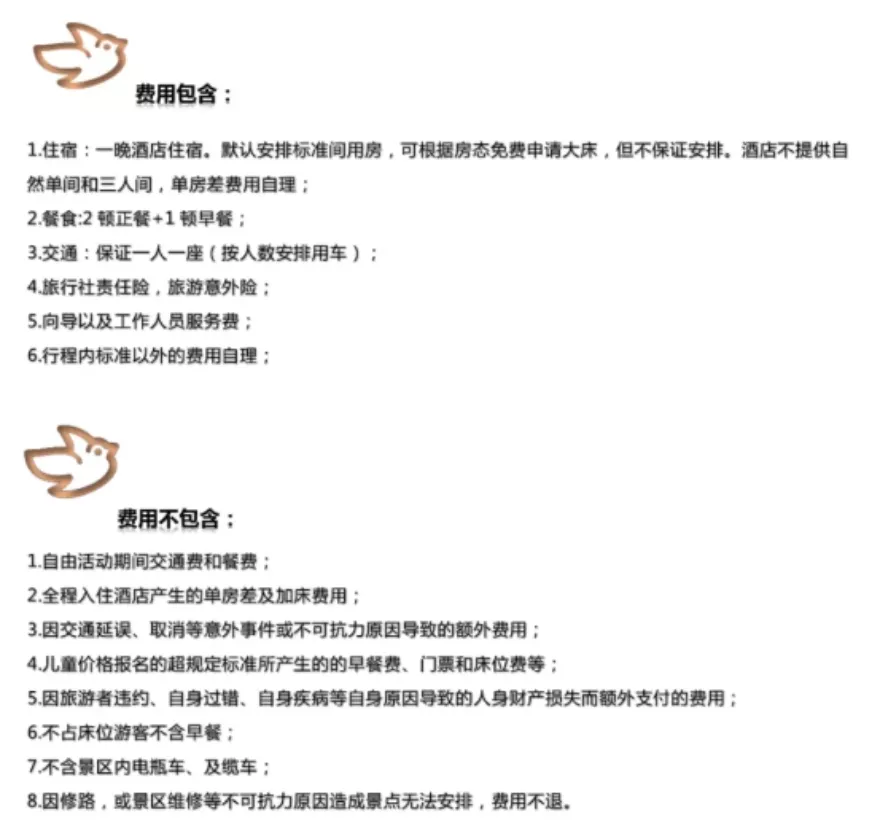 费用包含：

1.住宿：一晚酒店住宿。默认安排标准间用房，可根据房态免费申请大床，但不保证安排。酒店不提供自然单间和三人间，单房差费用自理；
2.餐食:2 顿正餐+1 顿早餐；
3.交通：保证一人一座（按人数安排用车）；
4.旅行社责任险，旅游意外险；
5.向导以及工作人员服务费；
6.行程内标准以外的费用自理；

费用不包含：

1.自由活动期间交通费和餐费；
2.全程入住酒店产生的单房差及加床费用；
3.因交通延误、取消等意外事件或不可抗力原因导致的额外费用；
4.儿童价格报名的超规定标准所产生的的早餐费、门票和床位费等；
5.因旅游者违约、自身过错、自身疾病等自身原因导致的人身财产损失而额外支付的费用；
6.不占床位游客不含早餐；
7.不含景区内电瓶车、及缆车；
8.因修路，或景区维修等不可抗力原因造成景点无法安排，费用不退。